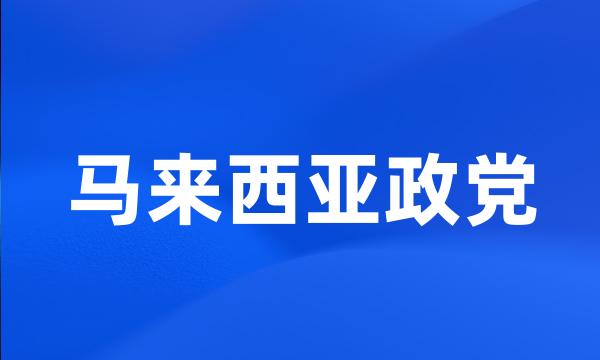 马来西亚政党